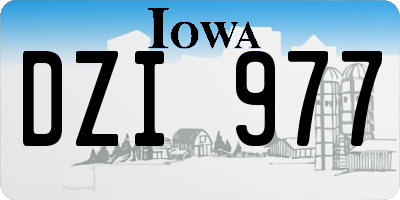 IOWA

DZI 977